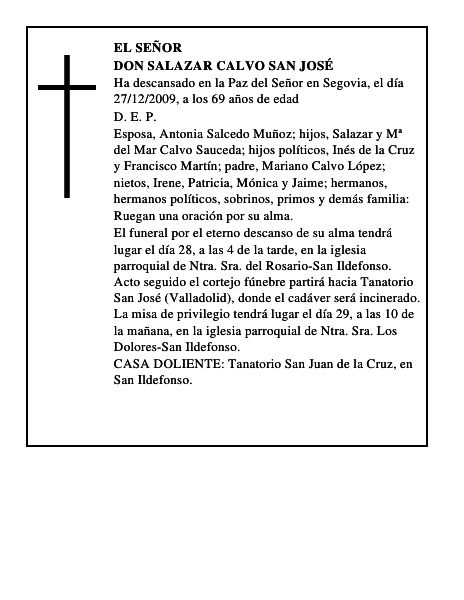 EL SEÑOR
DON SALAZAR CALVO SAN JOSÉ
Ha descansado en la Paz del Señor en Segovia, el día 27/12/2009, a los 69 años de edad
D. E. P.
Esposa, Antonia Salcedo Muñoz; hijos, Salazar y Mª del Mar Calvo Sauceda; hijos políticos, Inés de la Cruz y Francisco Martín; padre, Mariano Calvo López; nietos, Irene, Patricia, Mónica y Jaime; hermanos, hermanos políticos, sobrinos, primos y demás familia: Ruegan una oración por su alma.
El funeral por el eterno descanso de su alma tendrá lugar el día 28, a las 4 de la tarde, en la iglesia parroquial de Ntra. Sra. del Rosario-San Ildefonso. Acto seguido el cortejo fúnebre partirá hacia Tanatorio San José (Valladolid), donde el cadáver será incinerado. La misa de privilegio tendrá lugar el día 29, a las 10 de la mañana, en la iglesia parroquial de Ntra. Sra. Los Dolores-San Ildefonso.
CASA DOLIENTE: Tanatorio San Juan de la Cruz, en San Ildefonso.